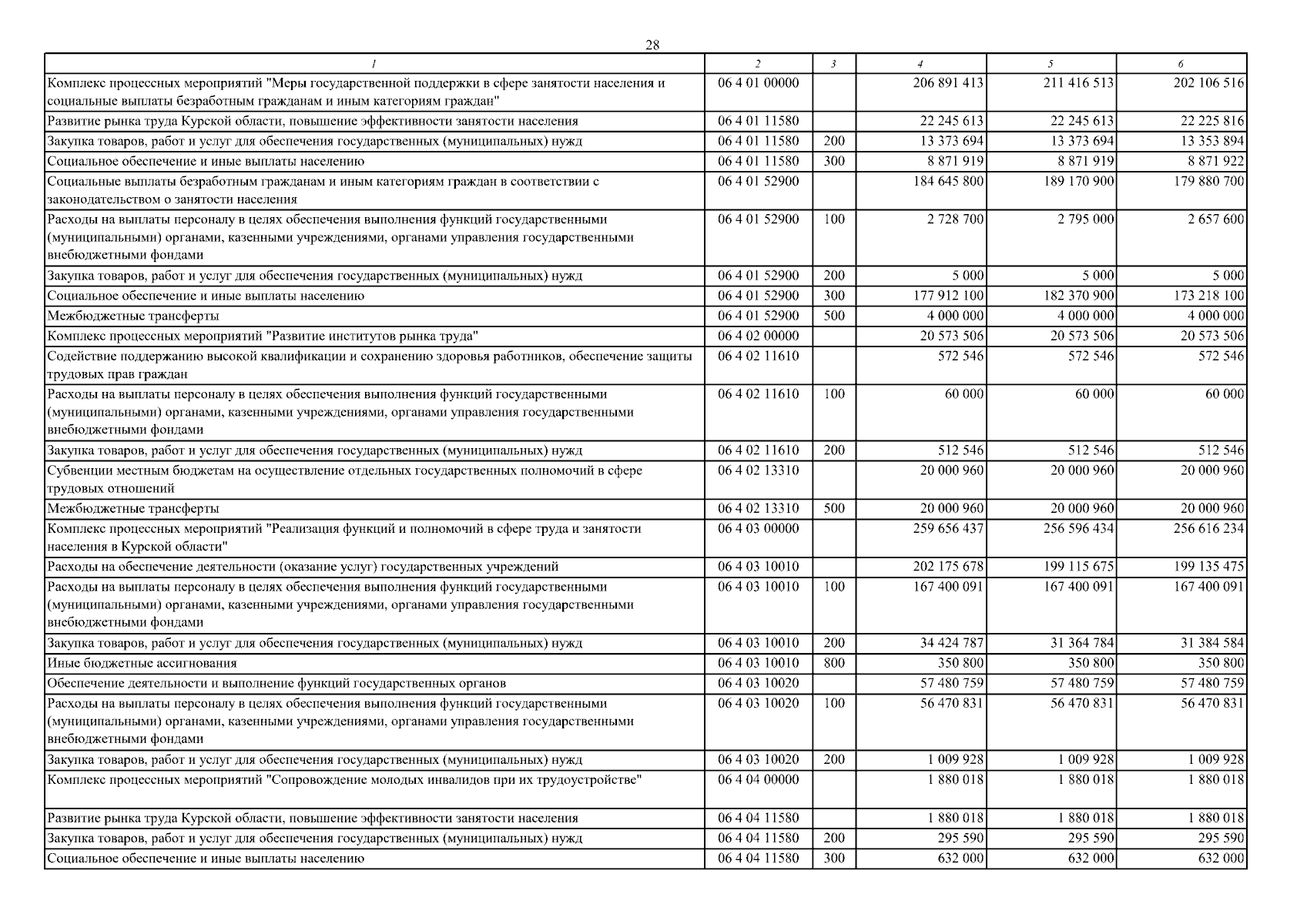 28

| 1 | 2 | 3 | 4 | 5 | 6 |
|---|---|---|---|---|---|
| Комплекс процессных мероприятий "Меры государственной поддержки в сфере занятости населения и социальные выплаты безработным гражданам и иным категориям граждан" | 06 4 01 00000 | | 206 891 413 | 211 416 513 | 202 106 516 |
| Развитие рынка труда Курской области, повышение эффективности занятости населения | 06 4 01 11580 | | 22 245 613 | 22 245 613 | 22 225 816 |
| Закупка товаров, работ и услуг для обеспечения государственных (муниципальных) нужд | 06 4 01 11580 | 200 | 13 373 694 | 13 373 694 | 13 353 894 |
| Социальное обеспечение и иные выплаты населению | 06 4 01 11580 | 300 | 8 871 919 | 8 871 919 | 8 871 922 |
| Социальные выплаты безработным гражданам и иным категориям граждан в соответствии с законодательством о занятости населения | 06 4 01 52900 | | 184 645 800 | 189 170 900 | 179 880 700 |
| Расходы на выплаты персоналу в целях обеспечения выполнения функций государственными (муниципальными) органами, казенными учреждениями, органами управления государственными внебюджетными фондами | 06 4 01 52900 | 100 | 2 728 700 | 2 795 000 | 2 657 600 |
| Закупка товаров, работ и услуг для обеспечения государственных (муниципальных) нужд | 06 4 01 52900 | 200 | 5 000 | 5 000 | 5 000 |
| Социальное обеспечение и иные выплаты населению | 06 4 01 52900 | 300 | 177 912 100 | 182 370 900 | 173 218 100 |
| Межбюджетные трансферты | 06 4 01 52900 | 500 | 4 000 000 | 4 000 000 | 4 000 000 |
| Комплекс процессных мероприятий "Развитие институтов рынка труда" | 06 4 02 00000 | | 20 573 506 | 20 573 506 | 20 573 506 |
| Содействие поддержанию высокой квалификации и сохранению здоровья работников, обеспечение защиты трудовых прав граждан | 06 4 02 11610 | | 572 546 | 572 546 | 572 546 |
| Расходы на выплаты персоналу в целях обеспечения выполнения функций государственными (муниципальными) органами, казенными учреждениями, органами управления государственными внебюджетными фондами | 06 4 02 11610 | 100 | 60 000 | 60 000 | 60 000 |
| Закупка товаров, работ и услуг для обеспечения государственных (муниципальных) нужд | 06 4 02 11610 | 200 | 512 546 | 512 546 | 512 546 |
| Субвенции местным бюджетам на осуществление отдельных государственных полномочий в сфере трудовых отношений | 06 4 02 13310 | | 20 000 960 | 20 000 960 | 20 000 960 |
| Межбюджетные трансферты | 06 4 02 13310 | 500 | 20 000 960 | 20 000 960 | 20 000 960 |
| Комплекс процессных мероприятий "Реализация функций и полномочий в сфере труда и занятости населения в Курской области" | 06 4 03 00000 | | 259 656 437 | 256 596 434 | 256 616 234 |
| Расходы на обеспечение деятельности (оказание услуг) государственных учреждений | 06 4 03 10010 | | 202 175 678 | 199 115 675 | 199 135 475 |
| Расходы на выплаты персоналу в целях обеспечения выполнения функций государственными (муниципальными) органами, казенными учреждениями, органами управления государственными внебюджетными фондами | 06 4 03 10010 | 100 | 167 400 091 | 167 400 091 | 167 400 091 |
| Закупка товаров, работ и услуг для обеспечения государственных (муниципальных) нужд | 06 4 03 10010 | 200 | 34 424 787 | 31 364 784 | 31 384 584 |
| Иные бюджетные ассигнования | 06 4 03 10010 | 800 | 350 800 | 350 800 | 350 800 |
| Обеспечение деятельности и выполнение функций государственных органов | 06 4 03 10020 | | 57 480 759 | 57 480 759 | 57 480 759 |
| Расходы на выплаты персоналу в целях обеспечения выполнения функций государственными (муниципальными) органами, казенными учреждениями, органами управления государственными внебюджетными фондами | 06 4 03 10020 | 100 | 56 470 831 | 56 470 831 | 56 470 831 |
| Закупка товаров, работ и услуг для обеспечения государственных (муниципальных) нужд | 06 4 03 10020 | 200 | 1 009 928 | 1 009 928 | 1 009 928 |
| Комплекс процессных мероприятий "Сопровождение молодых инвалидов при их трудоустройстве" | 06 4 04 00000 | | 1 880 018 | 1 880 018 | 1 880 018 |
| Развитие рынка труда Курской области, повышение эффективности занятости населения | 06 4 04 11580 | | 1 880 018 | 1 880 018 | 1 880 018 |
| Закупка товаров, работ и услуг для обеспечения государственных (муниципальных) нужд | 06 4 04 11580 | 200 | 295 590 | 295 590 | 295 590 |
| Социальное обеспечение и иные выплаты населению | 06 4 04 11580 | 300 | 632 000 | 632 000 | 632 000 |